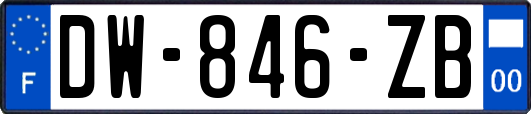 F
DW-846-ZB
00